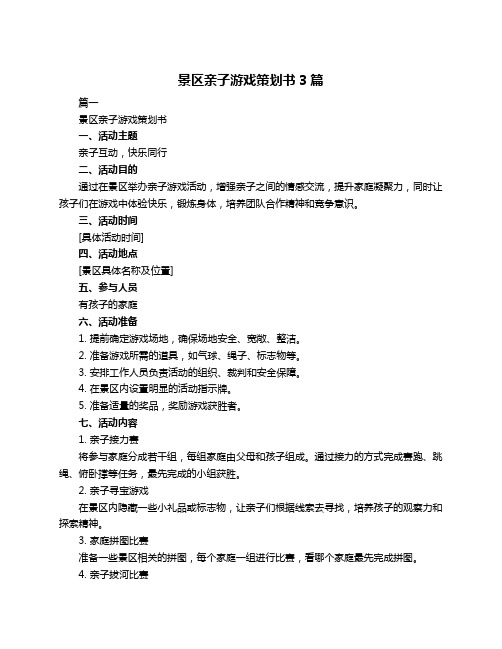 景区亲子游戏策划书 3 篇

篇一

景区亲子游戏策划书

一、活动主题

亲子互动，快乐同行

二、活动目的

通过在景区举办亲子游戏活动，增强亲子之间的情感交流，提升家庭凝聚力，同时让孩子们在游戏中体验快乐，锻炼身体，培养团队合作精神和竞争意识。

三、活动时间

[具体活动时间]

四、活动地点

[景区具体名称及位置]

五、参与人员

有孩子的家庭

六、活动准备

1. 提前确定游戏场地，确保场地安全、宽敞、整洁。

2. 准备游戏所需的道具，如气球、绳子、标志物等。

3. 安排工作人员负责活动的组织、裁判和安全保障。

4. 在景区内设置明显的活动指示牌。

5. 准备适量的奖品，奖励游戏获胜者。

七、活动内容

1. 亲子接力赛

将参与家庭分成若干组，每组家庭由父母和孩子组成。通过接力的方式完成赛跑、跳绳、俯卧撑等任务，最先完成的小组获胜。

2. 亲子寻宝游戏

在景区内隐藏一些小礼品或标志物，让亲子们根据线索去寻找，培养孩子的观察力和探索精神。

3. 家庭拼图比赛

准备一些景区相关的拼图，每个家庭一组进行比赛，看哪个家庭最先完成拼图。

4. 亲子拔河比赛